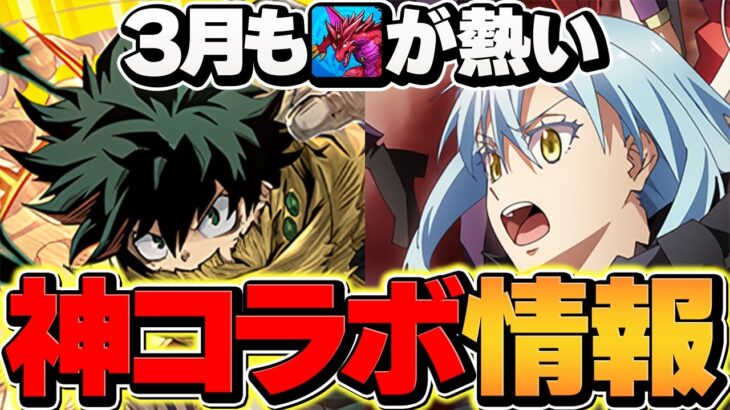 3月もが熱い

神コラボ情報